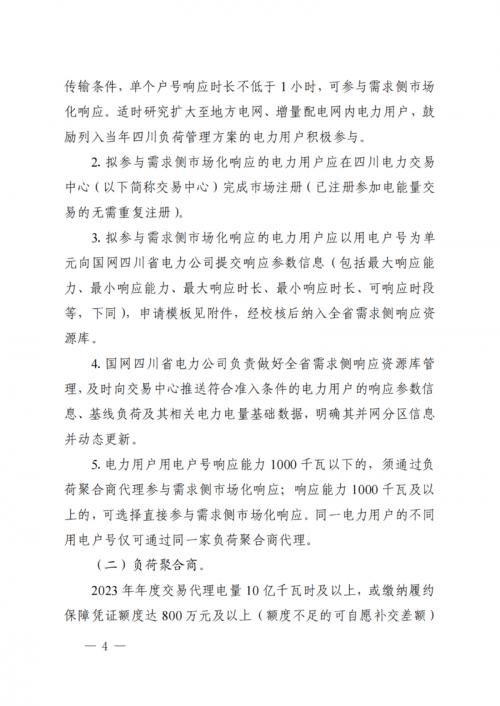 传输条件，单个户号响应时长不低于 1 小时，可参与需求侧市场化响应。适时研究扩大至地方电网、增量配电网内电力用户，鼓励列入当年四川负荷管理方案的电力用户积极参与。

2. 拟参与需求侧市场化响应的电力用户应在四川电力交易中心（以下简称交易中心）完成市场注册（已注册参加电能量交易的无需重复注册）。

3. 拟参与需求侧市场化响应的电力用户应以用电户号为单元向国网四川省电力公司提交响应参数信息（包括最大响应能力、最小响应能力、最大响应时长、最小响应时长、可响应时段等，下同），申请模板见附件，经校核后纳入全省需求侧响应资源库。

4. 国网四川省电力公司负责做好全省需求侧响应资源库管理，及时向交易中心推送符合准入条件的电力用户的响应参数信息、基线负荷及其相关电力电量基础数据，明确其并网分区信息并动态更新。

5. 电力用户用电户号响应能力 1000 千瓦以下的，须通过负荷聚合商代理参与需求侧市场化响应；响应能力 1000 千瓦及以上的，可选择直接参与需求侧市场化响应。同一电力用户的不同用电户号仅可通过同一家负荷聚合商代理。

（二）负荷聚合商。

2023 年年度交易代理电量 10 亿千瓦时及以上，或缴纳履约保障凭证额度达 800 万元及以上（额度不足的可自愿补交差额）

— 4 —